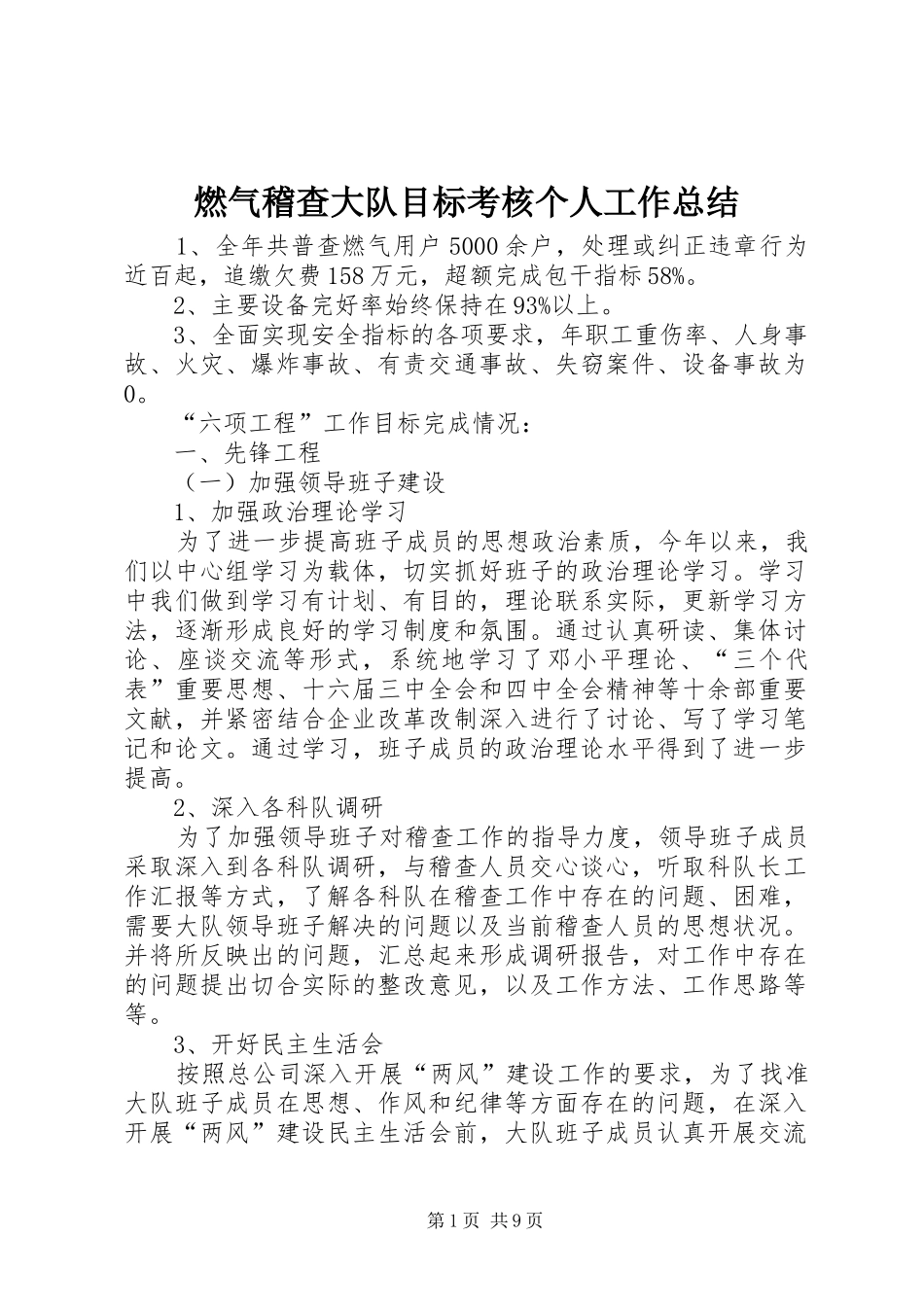 燃气稽查大队目标考核个人工作总结

1、全年共普查燃气用户5000余户，处理或纠正违章行为近百起，追缴欠费158万元，超额完成包干指标58%。

2、主要设备完好率始终保持在93%以上。

3、全面实现安全指标的各项要求，年职工重伤率、人身事故、火灾、爆炸事故、有责交通事故、失窃案件、设备事故为0。

“六项工程”工作目标完成情况：

一、先锋工程

（一）加强领导班子建设

1、加强政治理论学习

为了进一步提高班子成员的思想政治素质，今年以来，我们以中心组学习为载体，切实抓好班子的政治理论学习。学习中我们做到学习有计划、有目的，理论联系实际，更新学习方法，逐渐形成良好的学习制度和氛围。通过认真研读、集体讨论、座谈交流等形式，系统地学习了邓小平理论、“三个代表”重要思想、十六届三中全会和四中全会精神等十余部重要文献，并紧密结合企业改革改制深入进行了讨论、写了学习笔记和论文。通过学习，班子成员的政治理论水平得到了进一步提高。

2、深入各科队调研

为了加强领导班子对稽查工作的指导力度，领导班子成员采取深入到各科队调研，与稽查人员交心谈心，听取科队长工作汇报等方式，了解各科队在稽查工作中存在的问题、困难，需要大队领导班子解决的问题以及当前稽查人员的思想状况。并将所反映出的问题，汇总起来形成调研报告，对工作中存在的问题提出切合实际的整改意见，以及工作方法、工作思路等等。

3、开好民主生活会

按照总公司深入开展“两风”建设工作的要求，为了找准大队班子成员在思想、作风和纪律等方面存在的问题，在深入开展“两风”建设民主生活会前，大队班子成员认真开展交流

第1页 共9页